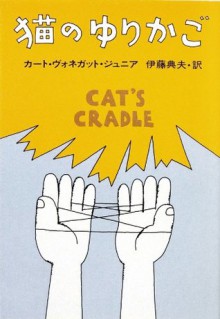 猫のゆりかご

カート・ヴォネガット・ジュニア　伊藤典夫・訳

CAT'S CRADLE